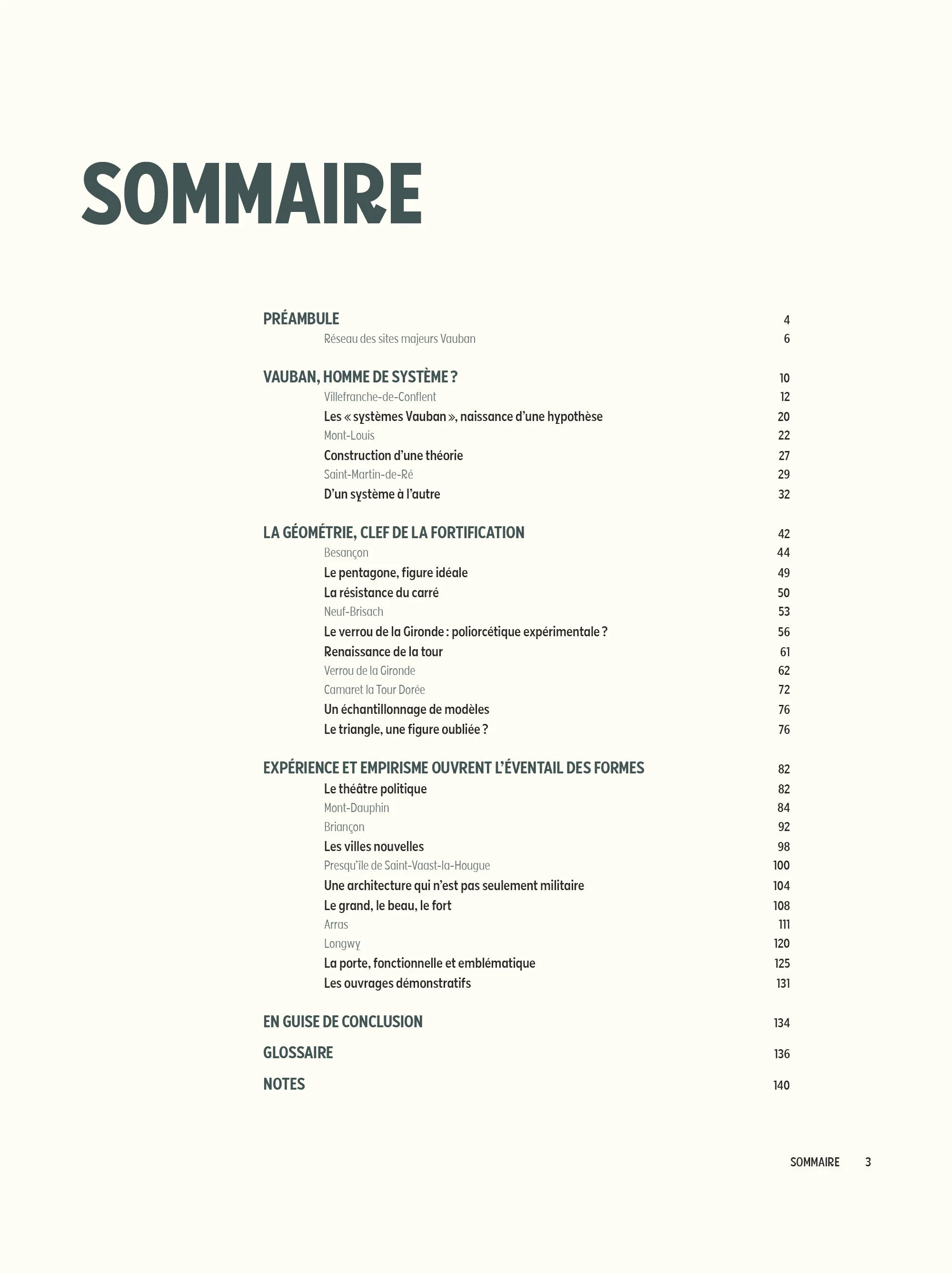 SOMMAIRE

PRÉAMBULE 4
Réseau des sites majeurs Vauban 6

VAUBAN, HOMME DE SYSTÈME ? 10
Villefranche-de-Conflent 12
Les « systèmes Vauban », naissance d'une hypothèse 20
Mont-Louis 22
Construction d'une théorie 27
Saint-Martin-de-Ré 29
D'un système à l'autre 32

LA GÉOMÉTRIE, CLEF DE LA FORTIFICATION 42
Besançon 44
Le pentagone, figure idéale 49
La résistance du carré 50
Neuf-Brisach 53
Le verrou de la Gironde : poliorcétique expérimentale ? 56
Renaissance de la tour 61
Verrou de la Gironde 62
Camaret la Tour Dorée 72
Un échantillonnage de modèles 76
Le triangle, une figure oubliée ? 76

EXPÉRIENCE ET EMPIRISME OUVRENT L'ÉVENTAIL DES FORMES 82
Le théâtre politique 82
Mont-Dauphin 84
Briançon 92
Les villes nouvelles 98
Presqu'île de Saint-Vaast-la-Hougue 100
Une architecture qui n'est pas seulement militaire 104
Le grand, le beau, le fort 108
Arras 111
Longwy 120
La porte, fonctionnelle et emblématique 125
Les ouvrages démonstratifs 131

EN GUISE DE CONCLUSION 134
GLOSSAIRE 136
NOTES 140

SOMMAIRE 3